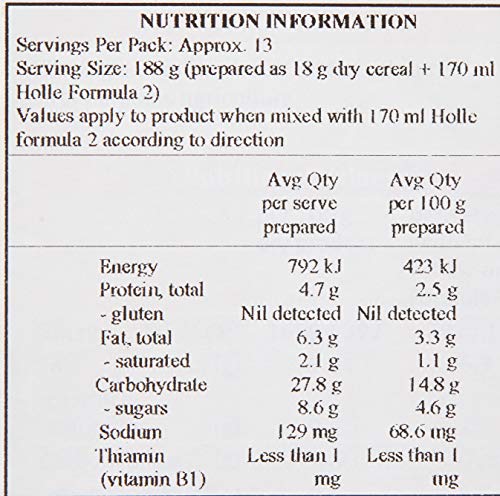 NUTRITION INFORMATION
Servings Per Pack: Approx. 13
Serving Size: 188 g (prepared as 18 g dry cereal + 170 ml Holle Formula 2)
Values apply to product when mixed with 170 ml Holle formula 2 according to direction

| | Avg Qty per serve prepared | Avg Qty per 100 g prepared |
|---|---|---|
| Energy | 792 kJ | 423 kJ |
| Protein, total | 4.7 g | 2.5 g |
| - gluten | Nil detected | Nil detected |
| Fat, total | 6.3 g | 3.3 g |
| - saturated | 2.1 g | 1.1 g |
| Carbohydrate | 27.8 g | 14.8 g |
| - sugars | 8.6 g | 4.6 g |
| Sodium | 129 mg | 68.6 mg |
| Thiamin (vitamin B1) | Less than 1 mg | Less than 1 mg |